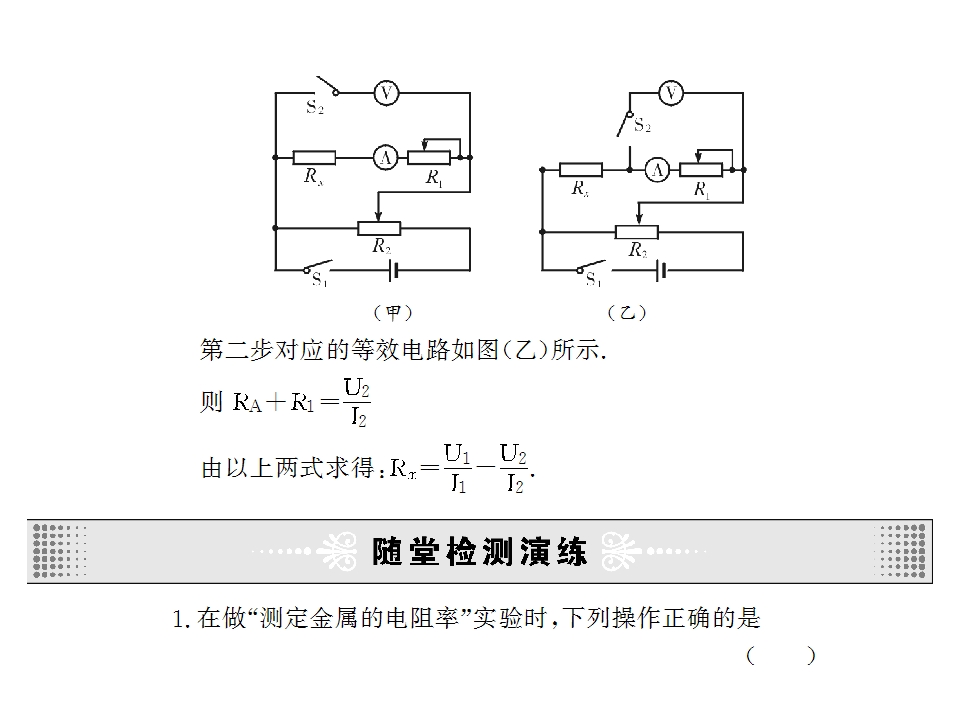 $S_2$
V
$R_x$
A
$R_1$
$R_2$
$S_1$
(甲)

V
$S_2$
$R_x$
A
$R_1$
$R_2$
$S_1$
(乙)

第二步对应的等效电路如图(乙)所示.

则 $R_A+R_1=\frac{U_2}{I_2}$

由以上两式求得:$R_x=\frac{U_1}{I_1}-\frac{U_2}{I_2}$.

随堂检测演练

1.在做“测定金属的电阻率”实验时,下列操作正确的是
( )